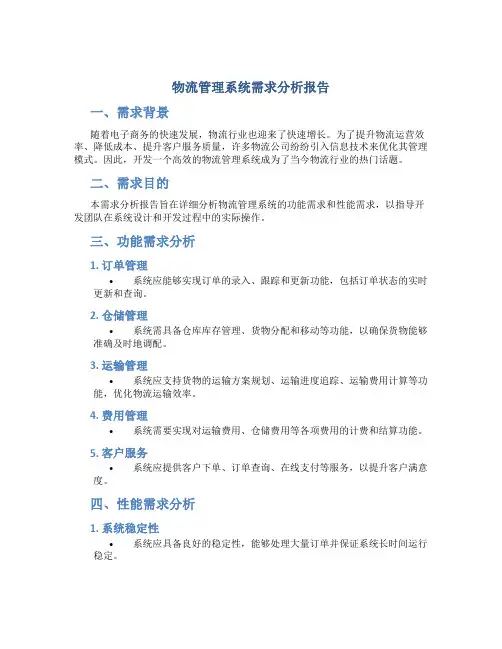 物流管理系统需求分析报告

一、需求背景

随着电子商务的快速发展，物流行业也迎来了快速增长。为了提升物流运营效率、降低成本、提升客户服务质量，许多物流公司纷纷引入信息技术来优化其管理模式。因此，开发一个高效的物流管理系统成为了当今物流行业的热门话题。

二、需求目的

本需求分析报告旨在详细分析物流管理系统的功能需求和性能需求，以指导开发团队在系统设计和开发过程中的实际操作。

三、功能需求分析

1. 订单管理

• 系统应能够实现订单的录入、跟踪和更新功能，包括订单状态的实时更新和查询。

2. 仓储管理

• 系统需具备仓库库存管理、货物分配和移动等功能，以确保货物能够准确及时地调配。

3. 运输管理

• 系统应支持货物的运输方案规划、运输进度追踪、运输费用计算等功能，优化物流运输效率。

4. 费用管理

• 系统需要实现对运输费用、仓储费用等各项费用的计费和结算功能。

5. 客户服务

• 系统应提供客户下单、订单查询、在线支付等服务，以提升客户满意度。

四、性能需求分析

1. 系统稳定性

• 系统应具备良好的稳定性，能够处理大量订单并保证系统长时间运行稳定。